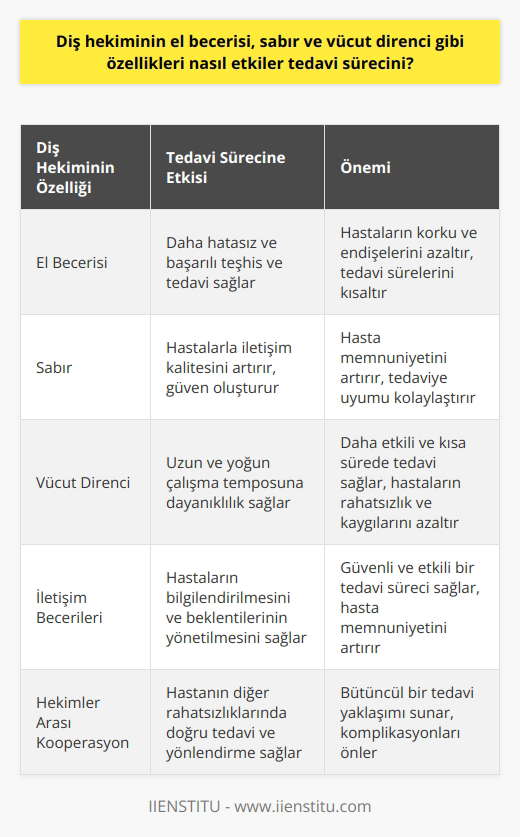 Diş hekiminin el becerisi, sabır ve vücut direnci gibi özellikleri nasıl etkiler tedavi sürecini?

| Diş Hekiminin Özelliği | Tedavi Sürecine Etkisi | Önemi |
|---|---|---|
| El Becerisi | Daha hatasız ve başarılı teşhis ve tedavi sağlar | Hastaların korku ve endişelerini azaltır, tedavi sürelerini kısaltır |
| Sabır | Hastalarla iletişim kalitesini artırır, güven oluşturur | Hasta memnuniyetini artırır, tedaviye uyumu kolaylaştırır |
| Vücut Direnci | Uzun ve yoğun çalışma temposuna dayanıklılık sağlar | Daha etkili ve kısa sürede tedavi sağlar, hastaların rahatsızlık ve kaygılarını azaltır |
| İletişim Becerileri | Hastaların bilgilendirilmesini ve beklentilerinin yönetilmesini sağlar | Güvenli ve etkili bir tedavi süreci sağlar, hasta memnuniyetini artırır |
| Hekimler Arası Kooperasyon | Hastanın diğer rahatsızlıklarında doğru tedavi ve yönlendirme sağlar | Bütüncül bir tedavi yaklaşımı sunar, komplikasyonları önler |

IIENSTITU - www.iienstitu.com